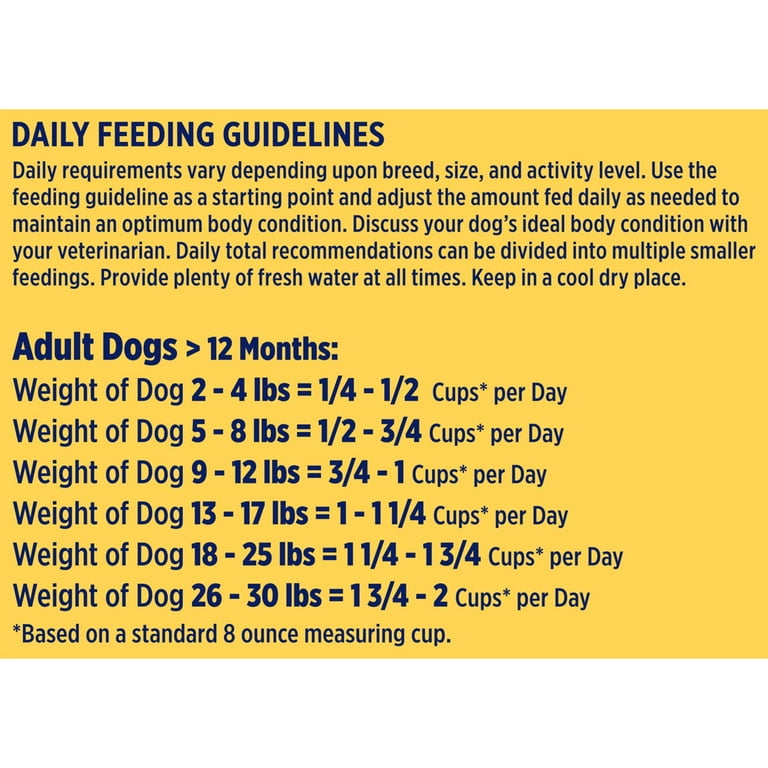 DAILY FEEDING GUIDELINES
Daily requirements vary depending upon breed, size, and activity level. Use the feeding guideline as a starting point and adjust the amount fed daily as needed to maintain an optimum body condition. Discuss your dog's ideal body condition with your veterinarian. Daily total recommendations can be divided into multiple smaller feedings. Provide plenty of fresh water at all times. Keep in a cool dry place.

Adult Dogs > 12 Months:
Weight of Dog 2 - 4 lbs = 1/4 - 1/2 Cups* per Day
Weight of Dog 5 - 8 lbs = 1/2 - 3/4 Cups* per Day
Weight of Dog 9 - 12 lbs = 3/4 - 1 Cups* per Day
Weight of Dog 13 - 17 lbs = 1 - 1 1/4 Cups* per Day
Weight of Dog 18 - 25 lbs = 1 1/4 - 1 3/4 Cups* per Day
Weight of Dog 26 - 30 lbs = 1 3/4 - 2 Cups* per Day
*Based on a standard 8 ounce measuring cup.